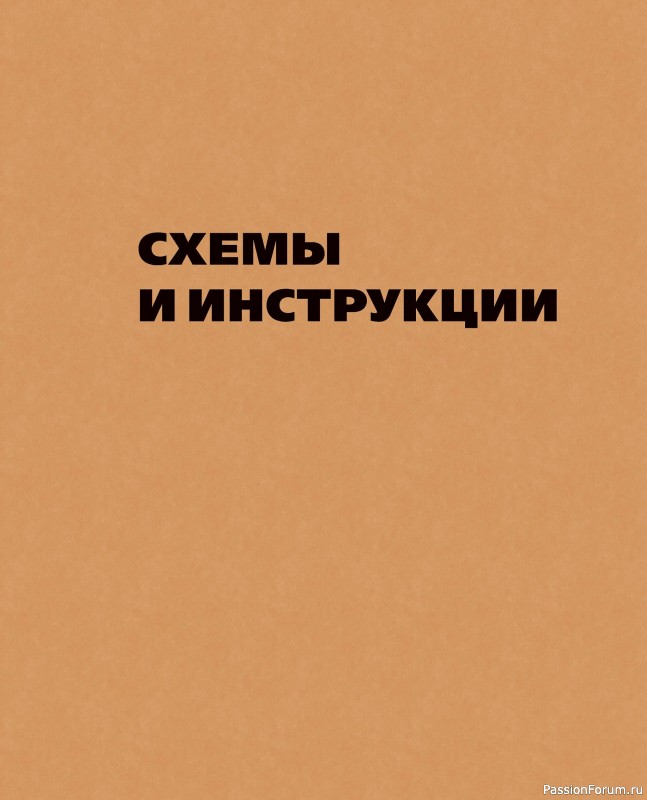 СХЕМЫ
И ИНСТРУКЦИИ

PassionForum.ru